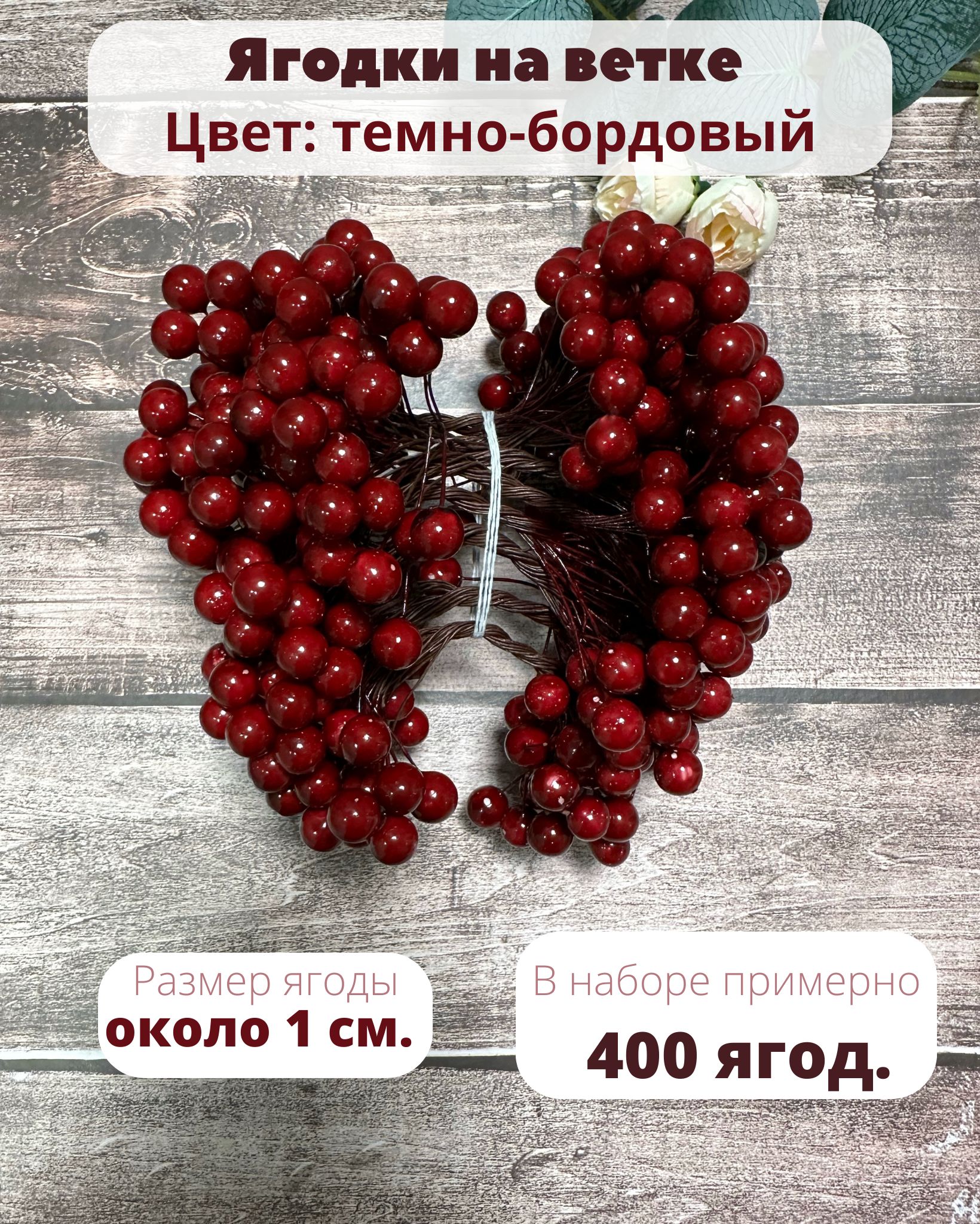 Ягодки на ветке
Цвет: темно-бордовый

Размер ягоды
около 1 см.

В наборе примерно
400 ягод.